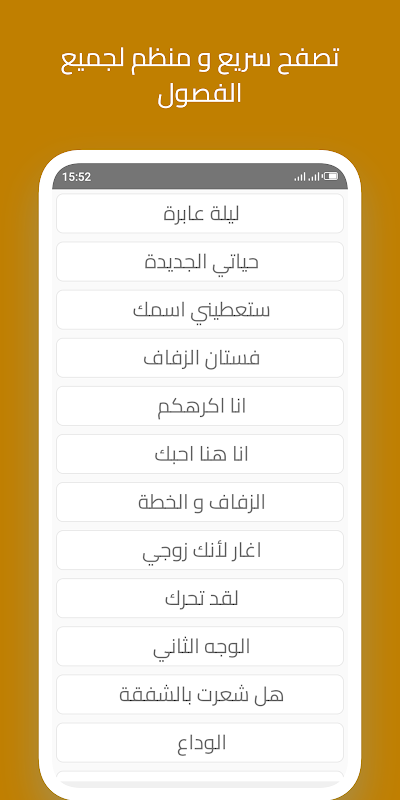 تصفح سريع و منظم لجميع الفصول

15:52

ليلة عابرة

حياتي الجديدة

ستعطيني اسمك

فستان الزفاف

انا اكرهكم

انا هنا احبك

الزفاف و الخطة

اغار لأنك زوجي

لقد تحرك

الوجه الثاني

هل شعرت بالشفقة

الوداع